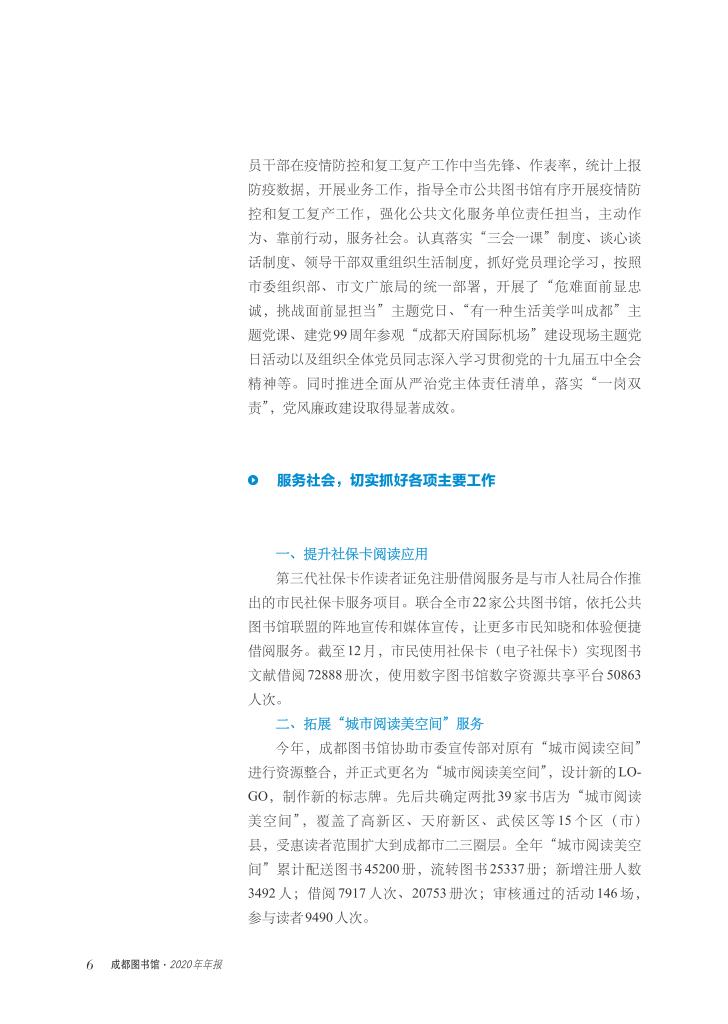 员干部在疫情防控和复工复产工作中当先锋、作表率，统计上报防疫数据，开展业务工作，指导全市公共图书馆有序开展疫情防控和复工复产工作，强化公共文化服务单位责任担当，主动作为、靠前行动，服务社会。认真落实“三会一课”制度、谈心谈话制度、领导干部双重组织生活制度，抓好党员理论学习，按照市委组织部、市文广旅局的统一部署，开展了“危难面前显忠诚，挑战面前显担当”主题党日、“有一种生活美学叫成都”主题党课、建党99周年参观“成都天府国际机场”建设现场主题党日活动以及组织全体党员同志深入学习贯彻党的十九届五中全会精神等。同时推进全面从严治党主体责任清单，落实“一岗双责”，党风廉政建设取得显著成效。

服务社会，切实抓好各项主要工作

一、提升社保卡阅读应用

第三代社保卡作读者证免注册借阅服务是与市人社局合作推出的市民社保卡服务项目。联合全市22家公共图书馆，依托公共图书馆联盟的阵地宣传和媒体宣传，让更多市民知晓和体验便捷借阅服务。截至12月，市民使用社保卡（电子社保卡）实现图书文献借阅72888册次，使用数字图书馆数字资源共享平台50863人次。

二、拓展“城市阅读美空间”服务

今年，成都图书馆协助市委宣传部对原有“城市阅读空间”进行资源整合，并正式更名为“城市阅读美空间”，设计新的LOGO，制作新的标志牌。先后共确定两批39家书店为“城市阅读美空间”，覆盖了高新区、天府新区、武侯区等15个区（市）县，受惠读者范围扩大到成都市二三圈层。全年“城市阅读美空间”累计配送图书45200册，流转图书25337册；新增注册人数3492人；借阅7917人次、20753册次；审核通过的活动146场，参与读者9490人次。

6 成都图书馆 · 2020年年报